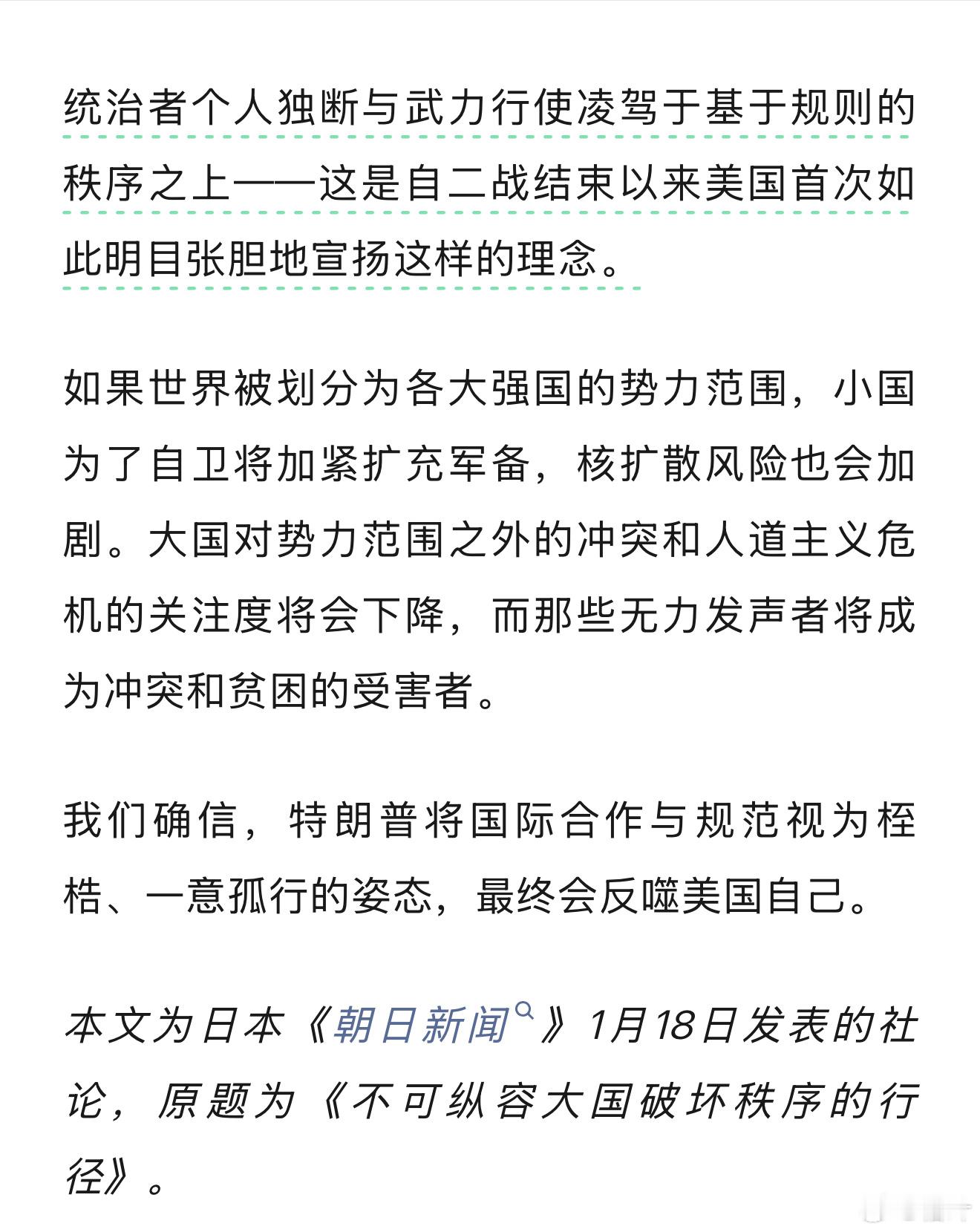 统治者个人独断与武力行使凌驾于基于规则的秩序之上——这是自二战结束以来美国首次如此明目张胆地宣扬这样的理念。

如果世界被划分为各大强国的势力范围，小国为了自卫将加紧扩充军备，核扩散风险也会加剧。大国对势力范围之外的冲突和人道主义危机的关注度将会下降，而那些无力发声者将成为冲突和贫困的受害者。

我们确信，特朗普将国际合作与规范视为桎梏、一意孤行的姿态，最终会反噬美国自己。

本文为日本《朝日新闻》1月18日发表的社论，原题为《不可纵容大国破坏秩序的行径》。